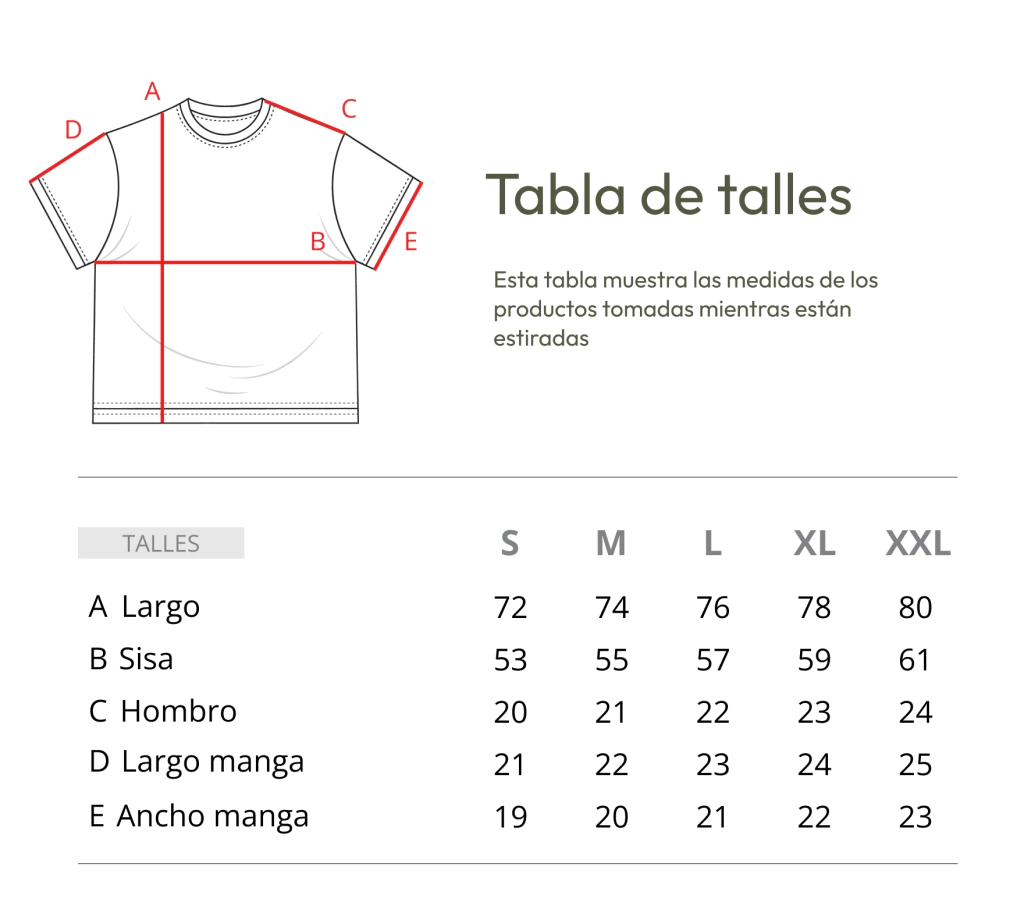 A
D
C
B
E

Tabla de talles

Esta tabla muestra las medidas de los productos tomadas mientras están estiradas

| TALLES | S | M | L | XL | XXL |
|---|---|---|---|---|---|
| A Largo | 72 | 74 | 76 | 78 | 80 |
| B Sisa | 53 | 55 | 57 | 59 | 61 |
| C Hombro | 20 | 21 | 22 | 23 | 24 |
| D Largo manga | 21 | 22 | 23 | 24 | 25 |
| E Ancho manga | 19 | 20 | 21 | 22 | 23 |